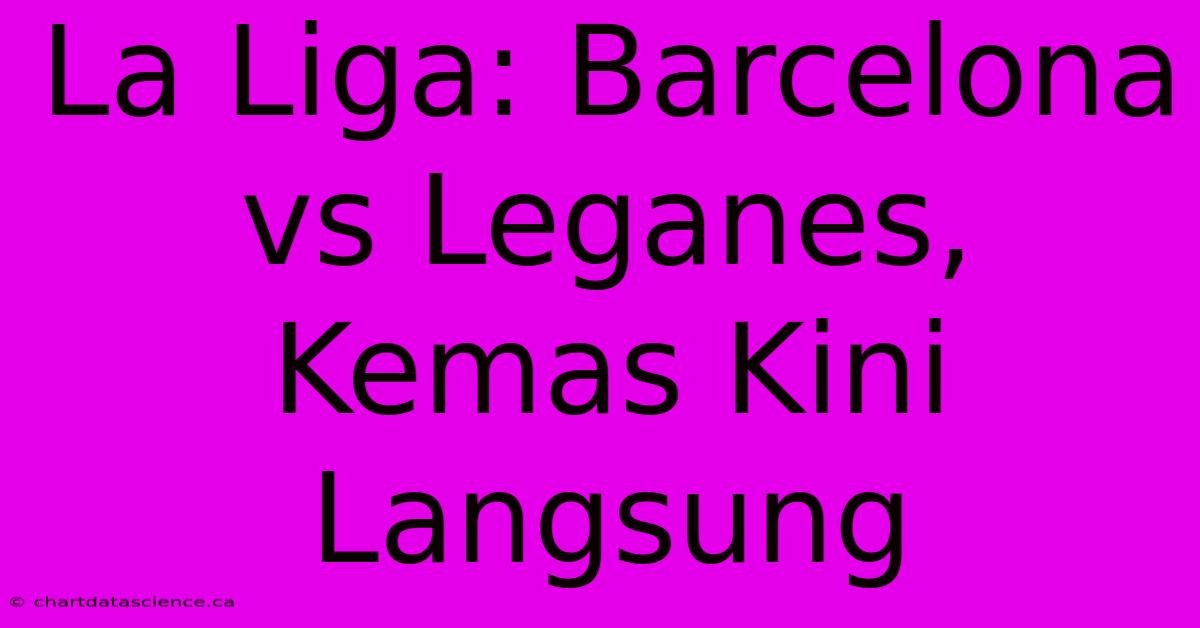 La Liga: Barcelona vs Leganes, Kemas Kini Langsung

© chartdatascience.ca